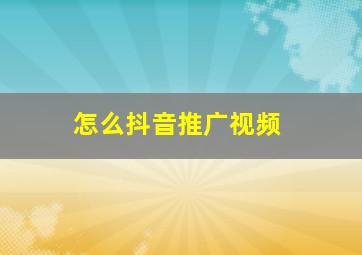 怎么抖音推广视频